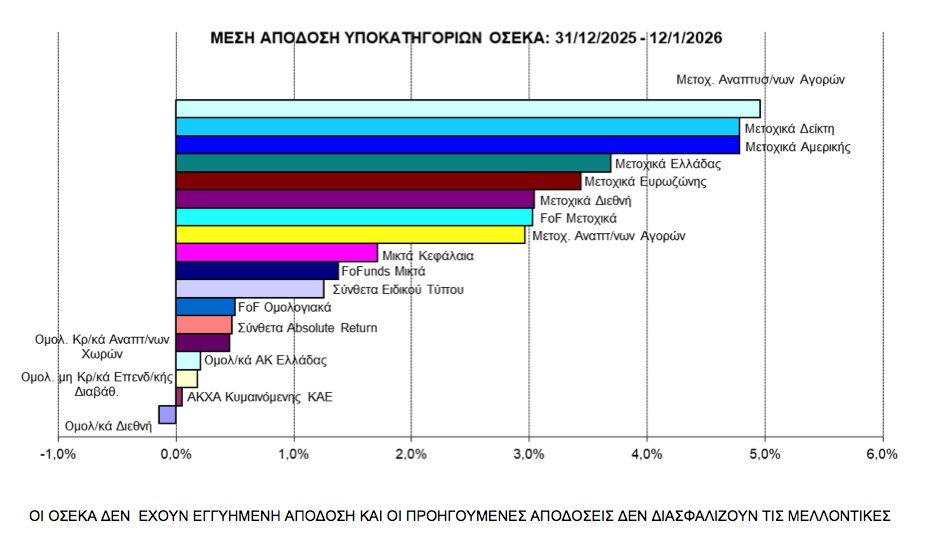 ΜΕΣΗ ΑΠΟΔΟΣΗ ΥΠΟΚΑΤΗΓΟΡΙΩΝ ΟΣΕΚΑ: 31/12/2025 - 12/1/2026

Μετοχ. Αναπτυσ/νων Αγορών
Μετοχικά Δείκτη
Μετοχικά Αμερικής
Μετοχικά Ελλάδας
Μετοχικά Ευρωζώνης
Μετοχικά Διεθνή
FoF Μετοχικά
Μετοχ. Αναπτ/νων Αγορών
Μικτά Κεφάλαια
FoFunds Μικτά
Σύνθετα Ειδικού Τύπου
FoF Ομολογιακά
Σύνθετα Absolute Return
Ομολ. Κρ/κά Αναπτ/νων Χωρών
Ομολ/κά ΑΚ Ελλάδας
Ομολ. μη Κρ/κά Επενδ/κής Διαβάθ.
ΑΚΧΑ Κυμαινόμενης ΚΑΕ
Ομολ/κά Διεθνή

-1,0% 0,0% 1,0% 2,0% 3,0% 4,0% 5,0% 6,0%

ΟΙ ΟΣΕΚΑ ΔΕΝ ΕΧΟΥΝ ΕΓΓΥΗΜΕΝΗ ΑΠΟΔΟΣΗ ΚΑΙ ΟΙ ΠΡΟΗΓΟΥΜΕΝΕΣ ΑΠΟΔΟΣΕΙΣ ΔΕΝ ΔΙΑΣΦΑΛΙΖΟΥΝ ΤΙΣ ΜΕΛΛΟΝΤΙΚΕΣ